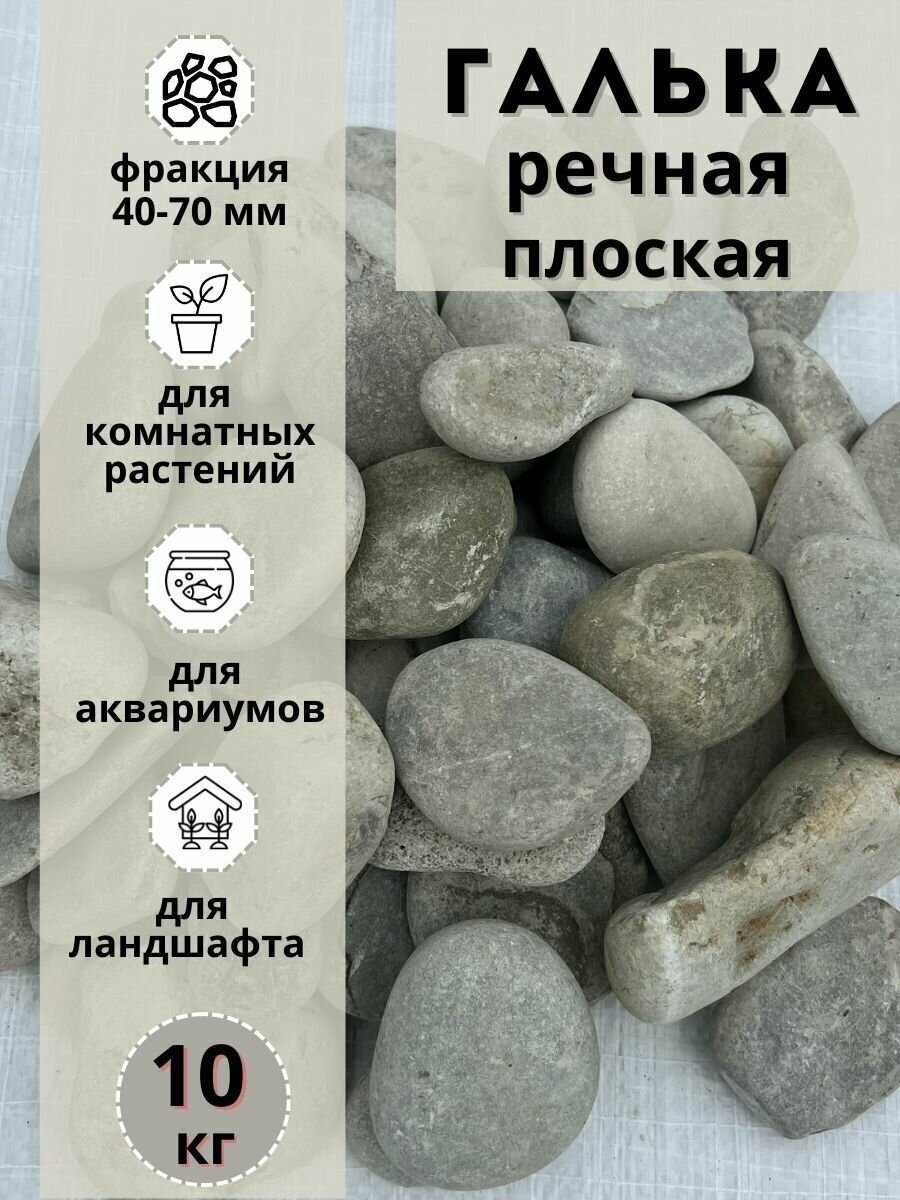 ГАЛЬКА
речная
плоская

фракция
40-70 мм

для
комнатных
растений

для
аквариумов

для
ландшафта

10
кг